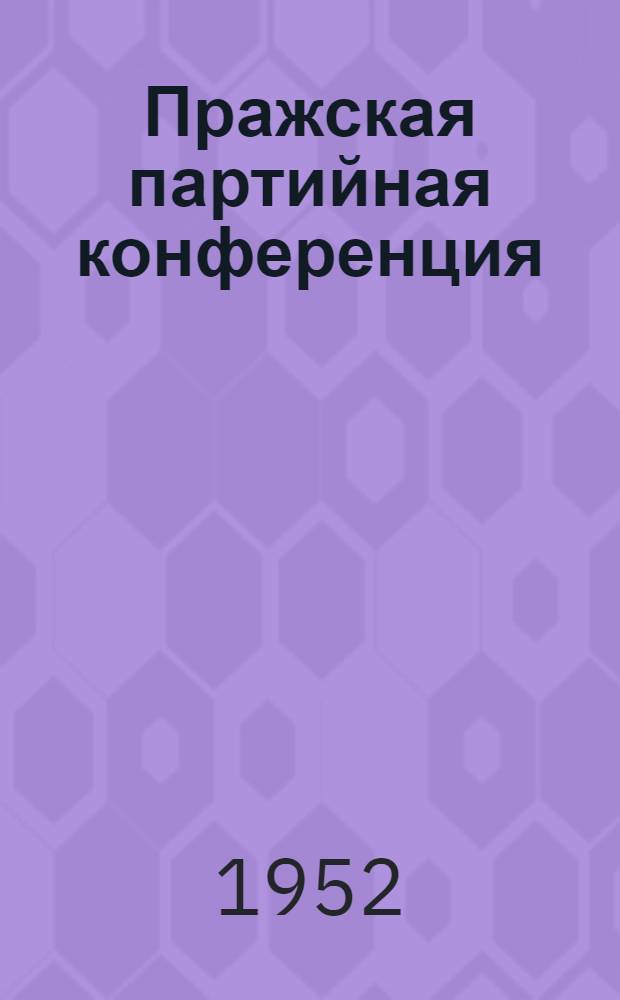 Пражская партийная конференция

1952